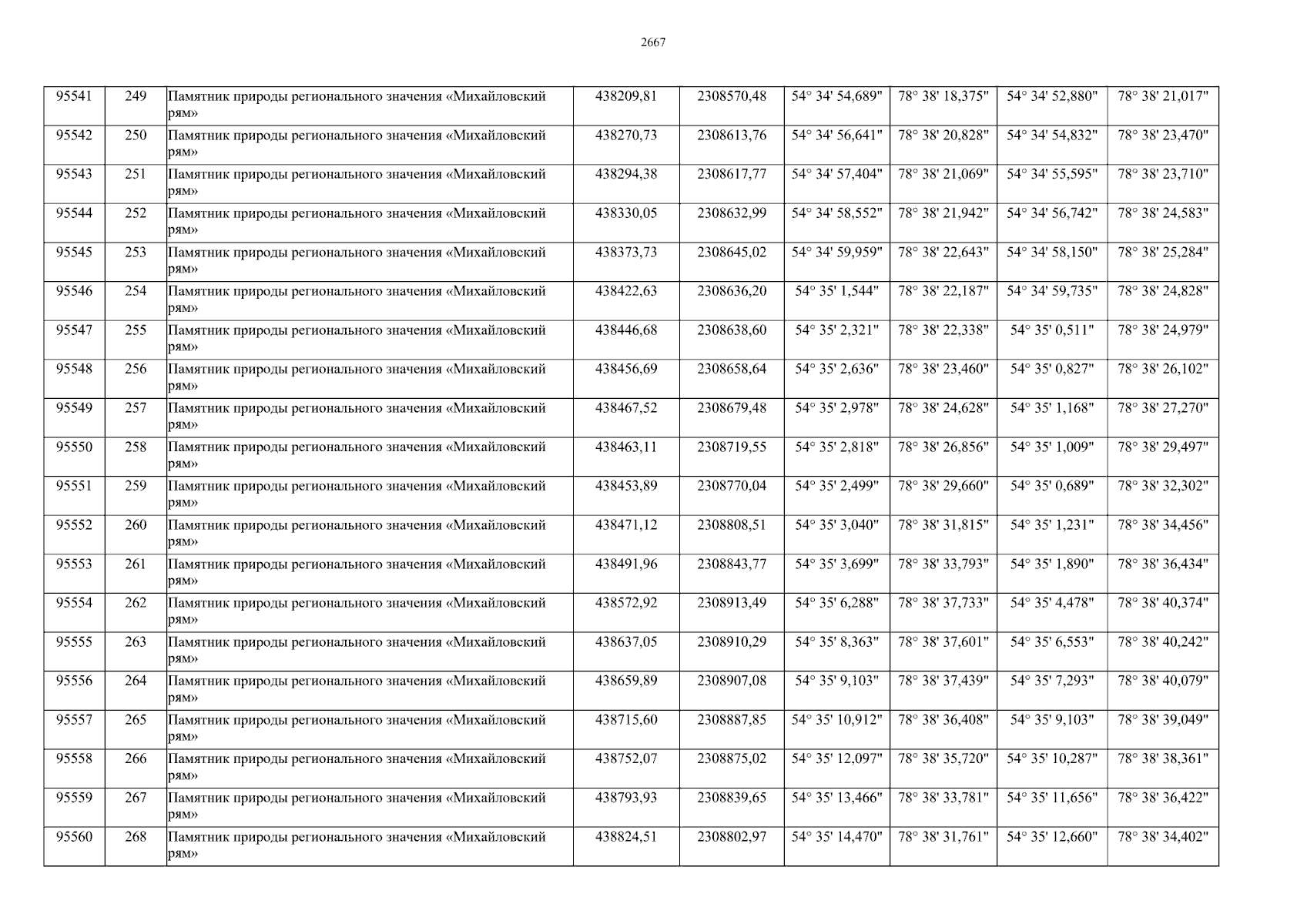 2667

| 95541 | 249 | Памятник природы регионального значения «Михайловский рям» | 438209,81 | 2308570,48 | 54° 34' 54,689" | 78° 38' 18,375" | 54° 34' 52,880" | 78° 38' 21,017" |
|---|---|---|---|---|---|---|---|---|
| 95542 | 250 | Памятник природы регионального значения «Михайловский рям» | 438270,73 | 2308613,76 | 54° 34' 56,641" | 78° 38' 20,828" | 54° 34' 54,832" | 78° 38' 23,470" |
| 95543 | 251 | Памятник природы регионального значения «Михайловский рям» | 438294,38 | 2308617,77 | 54° 34' 57,404" | 78° 38' 21,069" | 54° 34' 55,595" | 78° 38' 23,710" |
| 95544 | 252 | Памятник природы регионального значения «Михайловский рям» | 438330,05 | 2308632,99 | 54° 34' 58,552" | 78° 38' 21,942" | 54° 34' 56,742" | 78° 38' 24,583" |
| 95545 | 253 | Памятник природы регионального значения «Михайловский рям» | 438373,73 | 2308645,02 | 54° 34' 59,959" | 78° 38' 22,643" | 54° 34' 58,150" | 78° 38' 25,284" |
| 95546 | 254 | Памятник природы регионального значения «Михайловский рям» | 438422,63 | 2308636,20 | 54° 35' 1,544" | 78° 38' 22,187" | 54° 34' 59,735" | 78° 38' 24,828" |
| 95547 | 255 | Памятник природы регионального значения «Михайловский рям» | 438446,68 | 2308638,60 | 54° 35' 2,321" | 78° 38' 22,338" | 54° 35' 0,511" | 78° 38' 24,979" |
| 95548 | 256 | Памятник природы регионального значения «Михайловский рям» | 438456,69 | 2308658,64 | 54° 35' 2,636" | 78° 38' 23,460" | 54° 35' 0,827" | 78° 38' 26,102" |
| 95549 | 257 | Памятник природы регионального значения «Михайловский рям» | 438467,52 | 2308679,48 | 54° 35' 2,978" | 78° 38' 24,628" | 54° 35' 1,168" | 78° 38' 27,270" |
| 95550 | 258 | Памятник природы регионального значения «Михайловский рям» | 438463,11 | 2308719,55 | 54° 35' 2,818" | 78° 38' 26,856" | 54° 35' 1,009" | 78° 38' 29,497" |
| 95551 | 259 | Памятник природы регионального значения «Михайловский рям» | 438453,89 | 2308770,04 | 54° 35' 2,499" | 78° 38' 29,660" | 54° 35' 0,689" | 78° 38' 32,302" |
| 95552 | 260 | Памятник природы регионального значения «Михайловский рям» | 438471,12 | 2308808,51 | 54° 35' 3,040" | 78° 38' 31,815" | 54° 35' 1,231" | 78° 38' 34,456" |
| 95553 | 261 | Памятник природы регионального значения «Михайловский рям» | 438491,96 | 2308843,77 | 54° 35' 3,699" | 78° 38' 33,793" | 54° 35' 1,890" | 78° 38' 36,434" |
| 95554 | 262 | Памятник природы регионального значения «Михайловский рям» | 438572,92 | 2308913,49 | 54° 35' 6,288" | 78° 38' 37,733" | 54° 35' 4,478" | 78° 38' 40,374" |
| 95555 | 263 | Памятник природы регионального значения «Михайловский рям» | 438637,05 | 2308910,29 | 54° 35' 8,363" | 78° 38' 37,601" | 54° 35' 6,553" | 78° 38' 40,242" |
| 95556 | 264 | Памятник природы регионального значения «Михайловский рям» | 438659,89 | 2308907,08 | 54° 35' 9,103" | 78° 38' 37,439" | 54° 35' 7,293" | 78° 38' 40,079" |
| 95557 | 265 | Памятник природы регионального значения «Михайловский рям» | 438715,60 | 2308887,85 | 54° 35' 10,912" | 78° 38' 36,408" | 54° 35' 9,103" | 78° 38' 39,049" |
| 95558 | 266 | Памятник природы регионального значения «Михайловский рям» | 438752,07 | 2308875,02 | 54° 35' 12,097" | 78° 38' 35,720" | 54° 35' 10,287" | 78° 38' 38,361" |
| 95559 | 267 | Памятник природы регионального значения «Михайловский рям» | 438793,93 | 2308839,65 | 54° 35' 13,466" | 78° 38' 33,781" | 54° 35' 11,656" | 78° 38' 36,422" |
| 95560 | 268 | Памятник природы регионального значения «Михайловский рям» | 438824,51 | 2308802,97 | 54° 35' 14,470" | 78° 38' 31,761" | 54° 35' 12,660" | 78° 38' 34,402" |